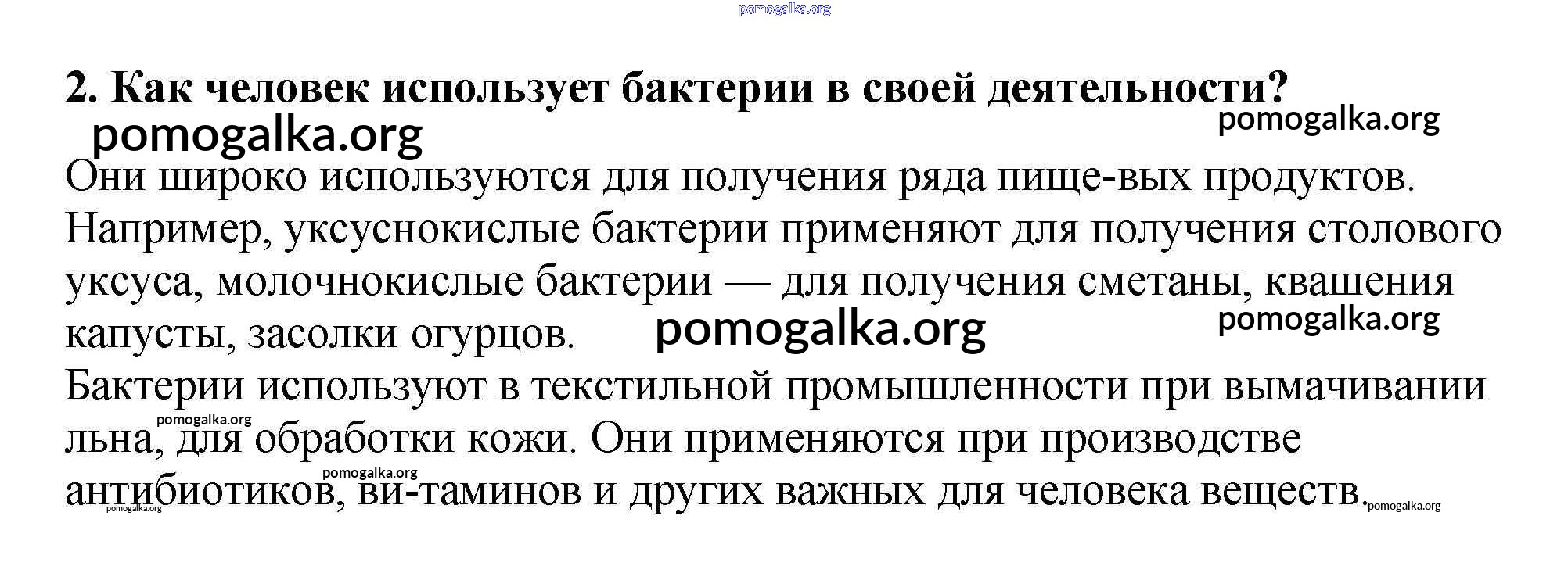 pomogalka.org

2. Как человек использует бактерии в своей деятельности?

pomogalka.org

pomogalka.org

Они широко используются для получения ряда пище-вых продуктов. Например, уксуснокислые бактерии применяют для получения столового уксуса, молочнокислые бактерии — для получения сметаны, квашения капусты, засолки огурцов.

pomogalka.org

pomogalka.org

Бактерии используют в текстильной промышленности при вымачивании льна, для обработки кожи. Они применяются при производстве антибиотиков, ви-таминов и других важных для человека веществ.

pomogalka.org

pomogalka.org

pomogalka.org

pomogalka.org